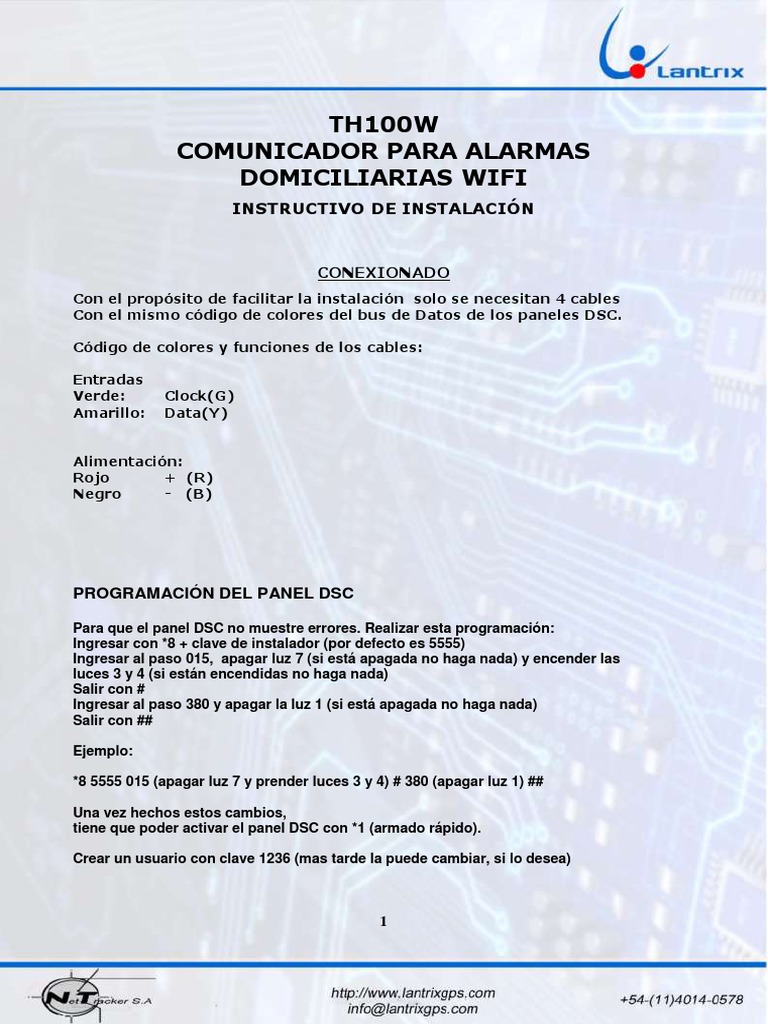 Lantrix

TH100W
COMUNICADOR PARA ALARMAS DOMICILIARIAS WIFI
INSTRUCTIVO DE INSTALACIÓN

CONEXIONADO
Con el propósito de facilitar la instalación solo se necesitan 4 cables
Con el mismo código de colores del bus de Datos de los paneles DSC.

Código de colores y funciones de los cables:

Entradas
Verde: Clock(G)
Amarillo: Data(Y)

Alimentación:
Rojo + (R)
Negro - (B)

PROGRAMACIÓN DEL PANEL DSC

Para que el panel DSC no muestre errores. Realizar esta programación:
Ingresar con *8 + clave de instalador (por defecto es 5555)
Ingresar al paso 015, apagar luz 7 (si está apagada no haga nada) y encender las luces 3 y 4 (si están encendidas no haga nada)
Salir con #
Ingresar al paso 380 y apagar la luz 1 (si está apagada no haga nada)
Salir con ##

Ejemplo:

*8 5555 015 (apagar luz 7 y prender luces 3 y 4) # 380 (apagar luz 1) ##

Una vez hechos estos cambios,
tiene que poder activar el panel DSC con *1 (armado rápido).

Crear un usuario con clave 1236 (mas tarde la puede cambiar, si lo desea)

1

NetTracker S.A
http://www.lantrixgps.com
info@lantrixgps.com
+54-(11)4014-0578